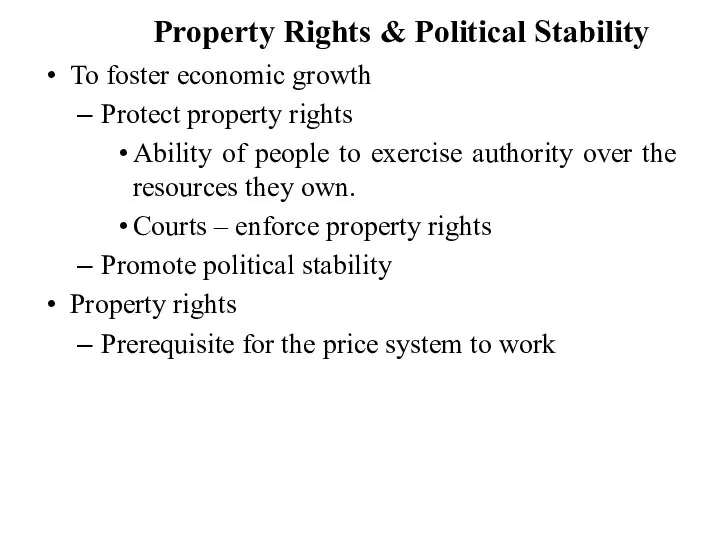 Property Rights & Political Stability

• To foster economic growth
  – Protect property rights
    • Ability of people to exercise authority over the resources they own.
    • Courts – enforce property rights
  – Promote political stability
• Property rights
  – Prerequisite for the price system to work